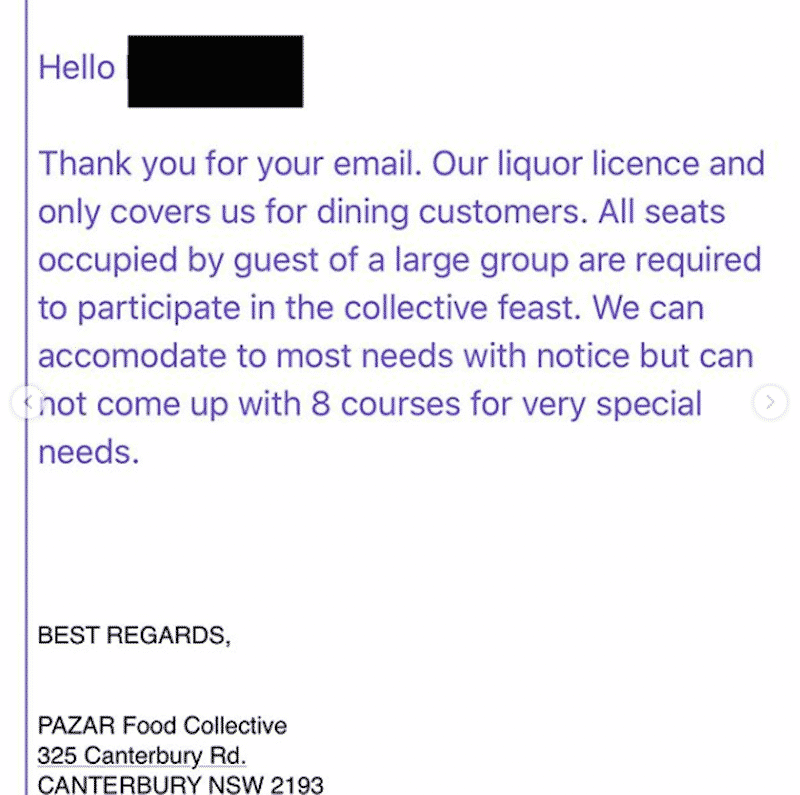 Hello

Thank you for your email. Our liquor licence and only covers us for dining customers. All seats occupied by guest of a large group are required to participate in the collective feast. We can accomodate to most needs with notice but can not come up with 8 courses for very special needs.

BEST REGARDS,

PAZAR Food Collective
325 Canterbury Rd.
CANTERBURY NSW 2193